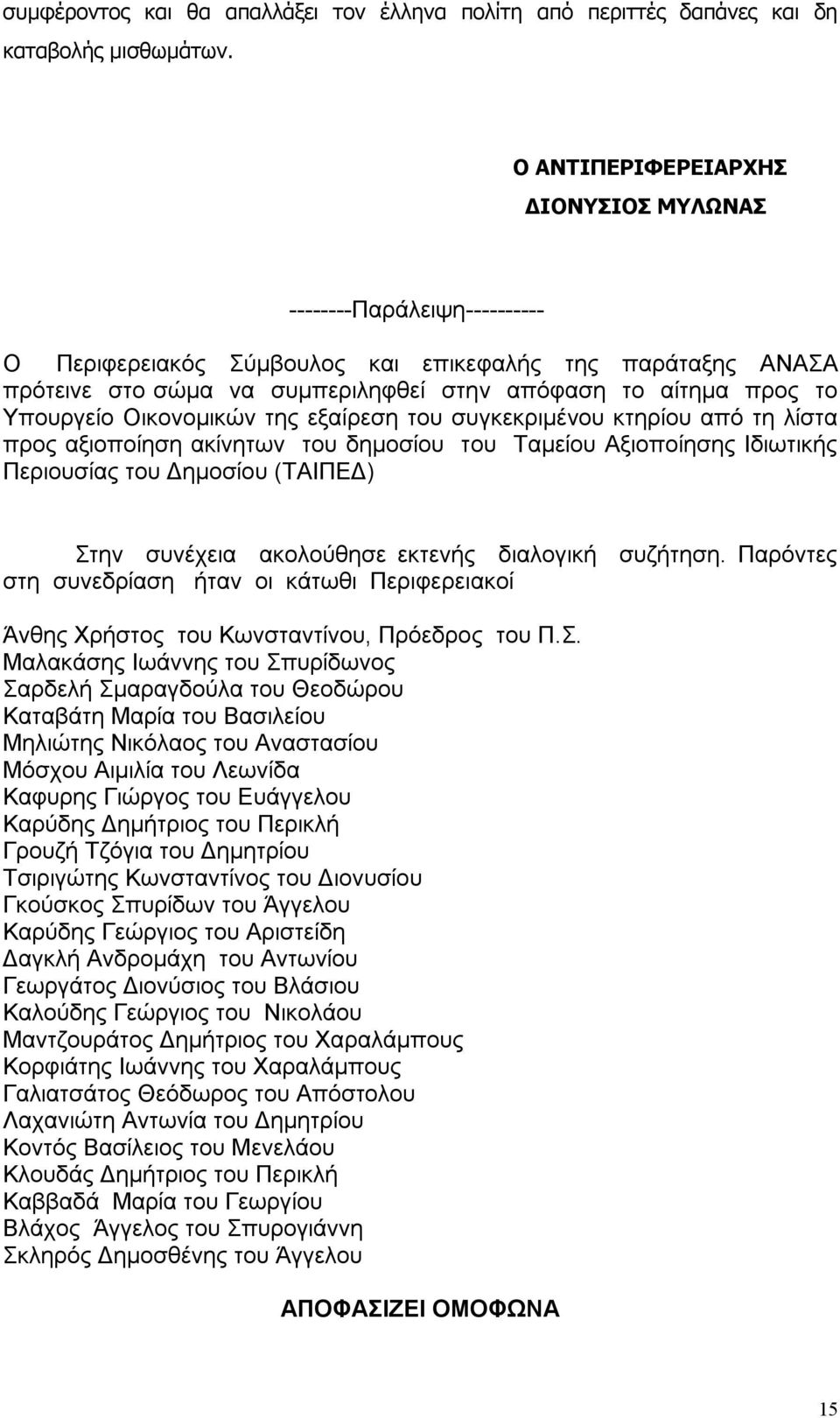 συμφέροντος και θα απαλλάξει τον έλληνα πολίτη από περιττές δαπάνες και δη καταβολής μισθωμάτων.

Ο ΑΝΤΙΠΕΡΙΦΕΡΕΙΑΡΧΗΣ
ΔΙΟΝΥΣΙΟΣ ΜΥΛΩΝΑΣ

--------Παράλειψη----------

Ο Περιφερειακός Σύμβουλος και επικεφαλής της παράταξης ΑΝΑΣΑ πρότεινε στο σώμα να συμπεριληφθεί στην απόφαση το αίτημα προς το Υπουργείο Οικονομικών της εξαίρεση του συγκεκριμένου κτηρίου από τη λίστα προς αξιοποίηση ακίνητων του δημοσίου του Ταμείου Αξιοποίησης Ιδιωτικής Περιουσίας του Δημοσίου (ΤΑΙΠΕΔ)

Στην συνέχεια ακολούθησε εκτενής διαλογική συζήτηση. Παρόντες στη συνεδρίαση ήταν οι κάτωθι Περιφερειακοί

Άνθης Χρήστος του Κωνσταντίνου, Πρόεδρος του Π.Σ.
Μαλακάσης Ιωάννης του Σπυρίδωνος
Σαρδελή Σμαραγδούλα του Θεοδώρου
Καταβάτη Μαρία του Βασιλείου
Μηλιώτης Νικόλαος του Αναστασίου
Μόσχου Αιμιλία του Λεωνίδα
Καφυρης Γιώργος του Ευάγγελου
Καρύδης Δημήτριος του Περικλή
Γρουζή Τζόγια του Δημητρίου
Τσιριγώτης Κωνσταντίνος του Διονυσίου
Γκούσκος Σπυρίδων του Άγγελου
Καρύδης Γεώργιος του Αριστείδη
Δαγκλή Ανδρομάχη του Αντωνίου
Γεωργάτος Διονύσιος του Βλάσιου
Καλούδης Γεώργιος του Νικολάου
Μαντζουράτος Δημήτριος του Χαραλάμπους
Κορφιάτης Ιωάννης του Χαραλάμπους
Γαλιατσάτος Θεόδωρος του Απόστολου
Λαχανιώτη Αντωνία του Δημητρίου
Κοντός Βασίλειος του Μενελάου
Κλουδάς Δημήτριος του Περικλή
Καββαδά Μαρία του Γεωργίου
Βλάχος Άγγελος του Σπυρογιάννη
Σκληρός Δημοσθένης του Άγγελου

ΑΠΟΦΑΣΙΖΕΙ ΟΜΟΦΩΝΑ

15